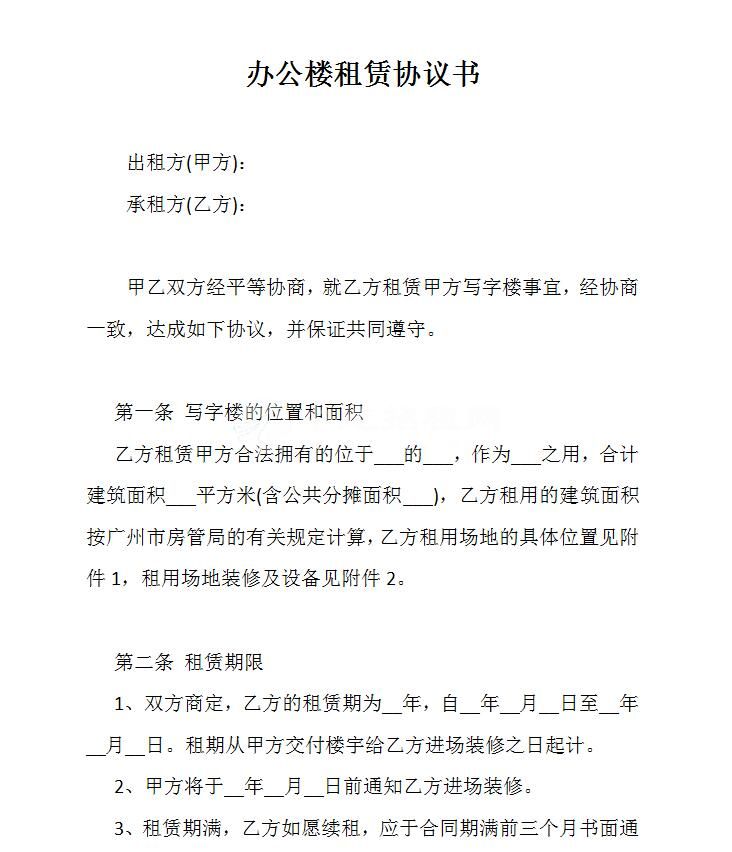 办公楼租赁协议书

出租方(甲方)：

承租方(乙方)：

甲乙双方经平等协商，就乙方租赁甲方写字楼事宜，经协商一致，达成如下协议，并保证共同遵守。

第一条 写字楼的位置和面积

乙方租赁甲方合法拥有的位于___的___，作为___之用，合计建筑面积___平方米(含公共分摊面积___)，乙方租用的建筑面积按广州市房管局的有关规定计算，乙方租用场地的具体位置见附件 1，租用场地装修及设备见附件 2。

第二条 租赁期限

1、双方商定，乙方的租赁期为__年，自__年__月__日至__年__月__日。租期从甲方交付楼宇给乙方进场装修之日起计。

2、甲方将于__年__月__日前通知乙方进场装修。

3、租赁期满，乙方如愿续租，应于合同期满前三个月书面通